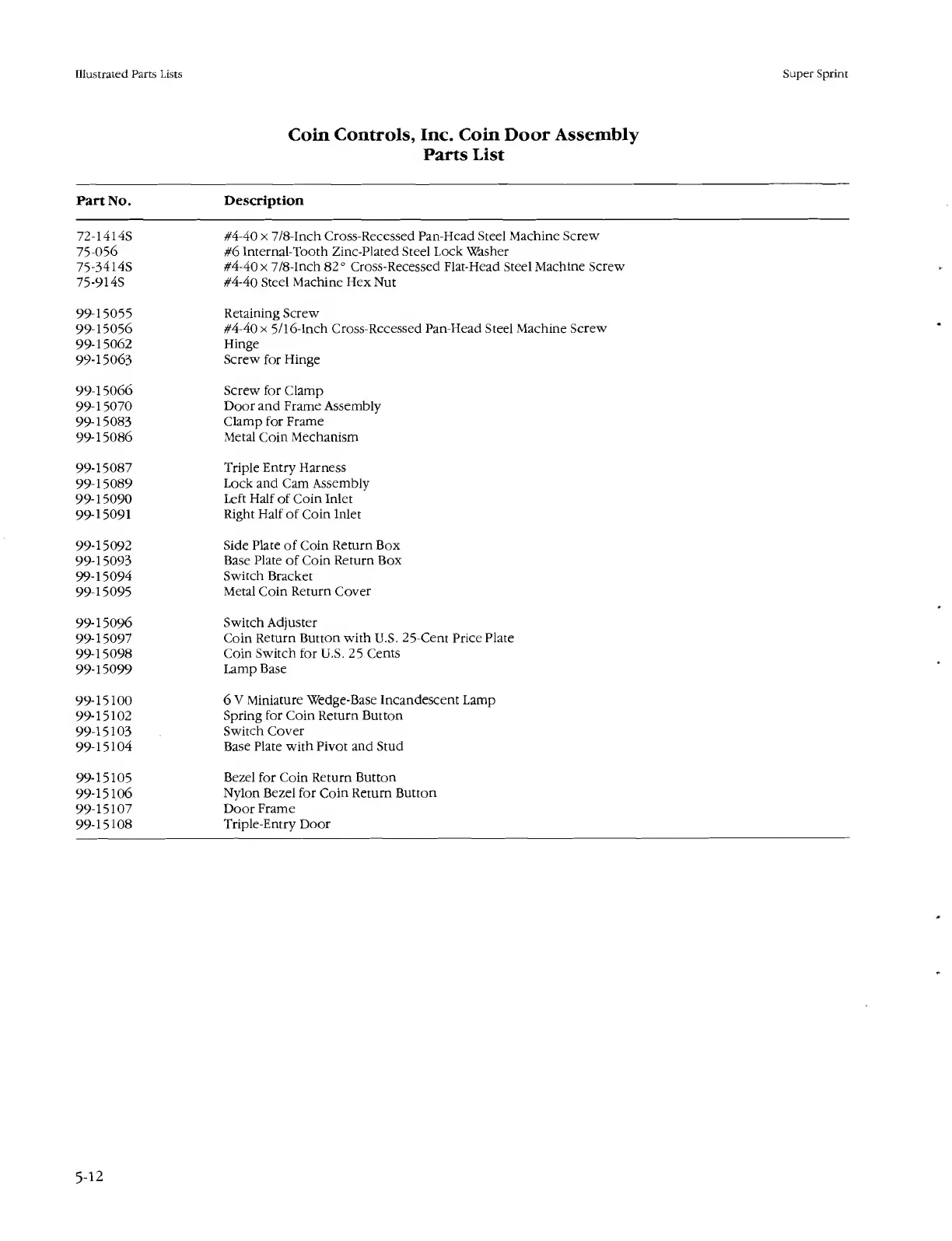 Illustrated Parts Lists

Super Sprint

Coin Controls, Inc. Coin Door Assembly
Parts List

| Part No. | Description |
|---|---|
| 72-1414S | #4-40 × 7/8-Inch Cross-Recessed Pan-Head Steel Machine Screw |
| 75-056 | #6 Internal-Tooth Zinc-Plated Steel Lock Washer |
| 75-3414S | #4-40 × 7/8-Inch 82° Cross-Recessed Flat-Head Steel Machine Screw |
| 75-914S | #4-40 Steel Machine Hex Nut |
| 99-15055 | Retaining Screw |
| 99-15056 | #4-40 × 5/16-Inch Cross-Recessed Pan-Head Steel Machine Screw |
| 99-15062 | Hinge |
| 99-15063 | Screw for Hinge |
| 99-15066 | Screw for Clamp |
| 99-15070 | Door and Frame Assembly |
| 99-15083 | Clamp for Frame |
| 99-15086 | Metal Coin Mechanism |
| 99-15087 | Triple Entry Harness |
| 99-15089 | Lock and Cam Assembly |
| 99-15090 | Left Half of Coin Inlet |
| 99-15091 | Right Half of Coin Inlet |
| 99-15092 | Side Plate of Coin Return Box |
| 99-15093 | Base Plate of Coin Return Box |
| 99-15094 | Switch Bracket |
| 99-15095 | Metal Coin Return Cover |
| 99-15096 | Switch Adjuster |
| 99-15097 | Coin Return Button with U.S. 25-Cent Price Plate |
| 99-15098 | Coin Switch for U.S. 25 Cents |
| 99-15099 | Lamp Base |
| 99-15100 | 6 V Miniature Wedge-Base Incandescent Lamp |
| 99-15102 | Spring for Coin Return Button |
| 99-15103 | Switch Cover |
| 99-15104 | Base Plate with Pivot and Stud |
| 99-15105 | Bezel for Coin Return Button |
| 99-15106 | Nylon Bezel for Coin Return Button |
| 99-15107 | Door Frame |
| 99-15108 | Triple-Entry Door |

5-12